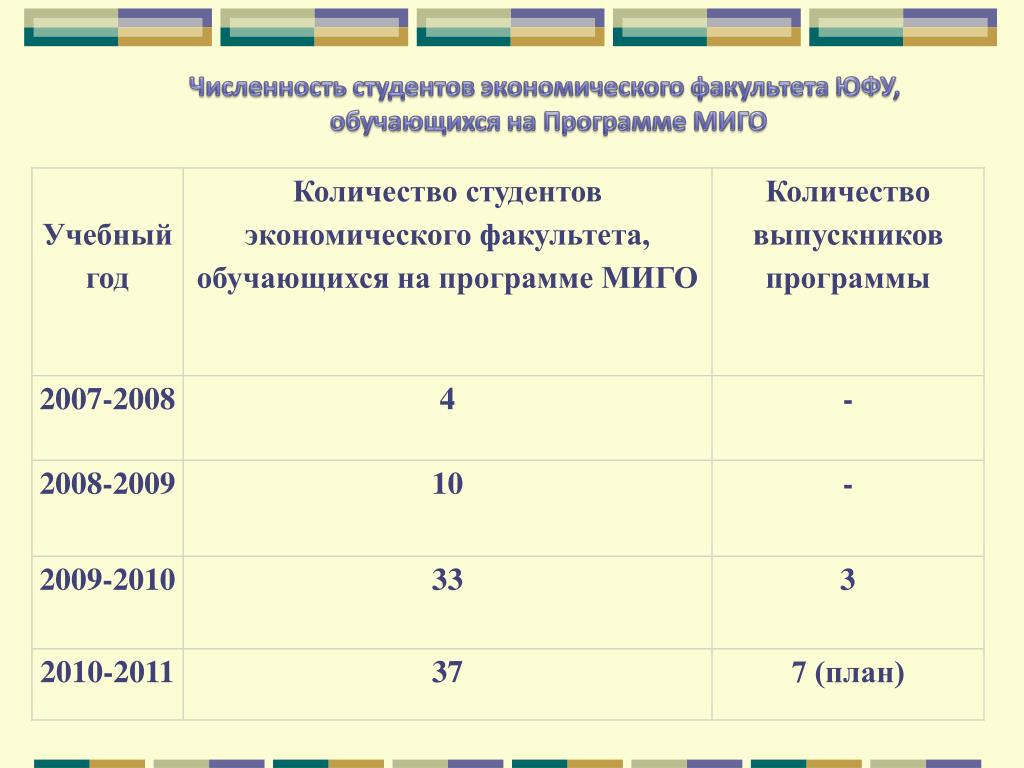 Численность студентов экономического факультета ЮФУ, обучающихся на Программе МИГО

| Учебный год | Количество студентов экономического факультета, обучающихся на программе МИГО | Количество выпускников программы |
|---|---|---|
| 2007-2008 | 4 | - |
| 2008-2009 | 10 | - |
| 2009-2010 | 33 | 3 |
| 2010-2011 | 37 | 7 (план) |